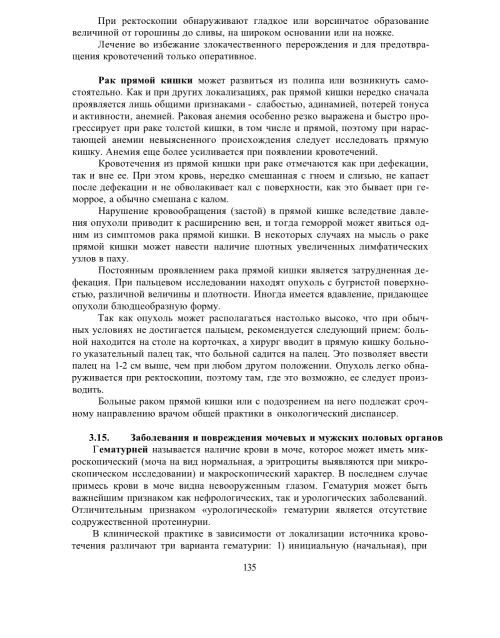 При ректоскопии обнаруживают гладкое или ворсинчатое образование величиной от горошины до сливы, на широком основании или на ножке.

Лечение во избежание злокачественного перерождения и для предотвращения кровотечений только оперативное.

**Рак прямой кишки** может развиться из полипа или возникнуть самостоятельно. Как и при других локализациях, рак прямой кишки нередко сначала проявляется лишь общими признаками - слабостью, адинамией, потерей тонуса и активности, анемией. Раковая анемия особенно резко выражена и быстро прогрессирует при раке толстой кишки, в том числе и прямой, поэтому при нарастающей анемии невыясненного происхождения следует исследовать прямую кишку. Анемия еще более усиливается при появлении кровотечений.

Кровотечения из прямой кишки при раке отмечаются как при дефекации, так и вне ее. При этом кровь, нередко смешанная с гноем и слизью, не капает после дефекации и не обволакивает кал с поверхности, как это бывает при геморрое, а обычно смешана с калом.

Нарушение кровообращения (застой) в прямой кишке вследствие давления опухоли приводит к расширению вен, и тогда геморрой может явиться одним из симптомов рака прямой кишки. В некоторых случаях на мысль о раке прямой кишки может навести наличие плотных увеличенных лимфатических узлов в паху.

Постоянным проявлением рака прямой кишки является затрудненная дефекация. При пальцевом исследовании находят опухоль с бугристой поверхностью, различной величины и плотности. Иногда имеется вдавление, придающее опухоли блюдцеобразную форму.

Так как опухоль может располагаться настолько высоко, что при обычных условиях не достигается пальцем, рекомендуется следующий прием: больной находится на столе на корточках, а хирург вводит в прямую кишку больного указательный палец так, что больной садится на палец. Это позволяет ввести палец на 1-2 см выше, чем при любом другом положении. Опухоль легко обнаруживается при ректоскопии, поэтому там, где это возможно, ее следует производить.

Больные раком прямой кишки или с подозрением на него подлежат срочному направлению врачом общей практики в онкологический диспансер.

**3.15. Заболевания и повреждения мочевых и мужских половых органов**

**Гематурией** называется наличие крови в моче, которое может иметь микроскопический (моча на вид нормальная, а эритроциты выявляются при микроскопическом исследовании) и макроскопический характер. В последнем случае примесь крови в моче видна невооруженным глазом. Гематурия может быть важнейшим признаком как нефрологических, так и урологических заболеваний. Отличительным признаком «урологической» гематурии является отсутствие содружественной протеинурии.

В клинической практике в зависимости от локализации источника кровотечения различают три варианта гематурии: 1) инициальную (начальная), при

135